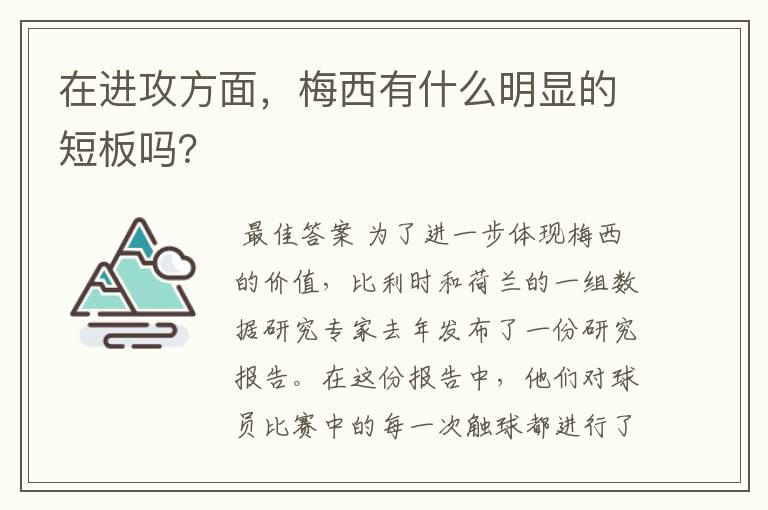 在进攻方面，梅西有什么明显的短板吗?

最佳答案 为了进一步体现梅西的价值，比利时和荷兰的一组数据研究专家去年发布了一份研究报告。在这份报告中，他们对球员比赛中的每一次触球都进行了